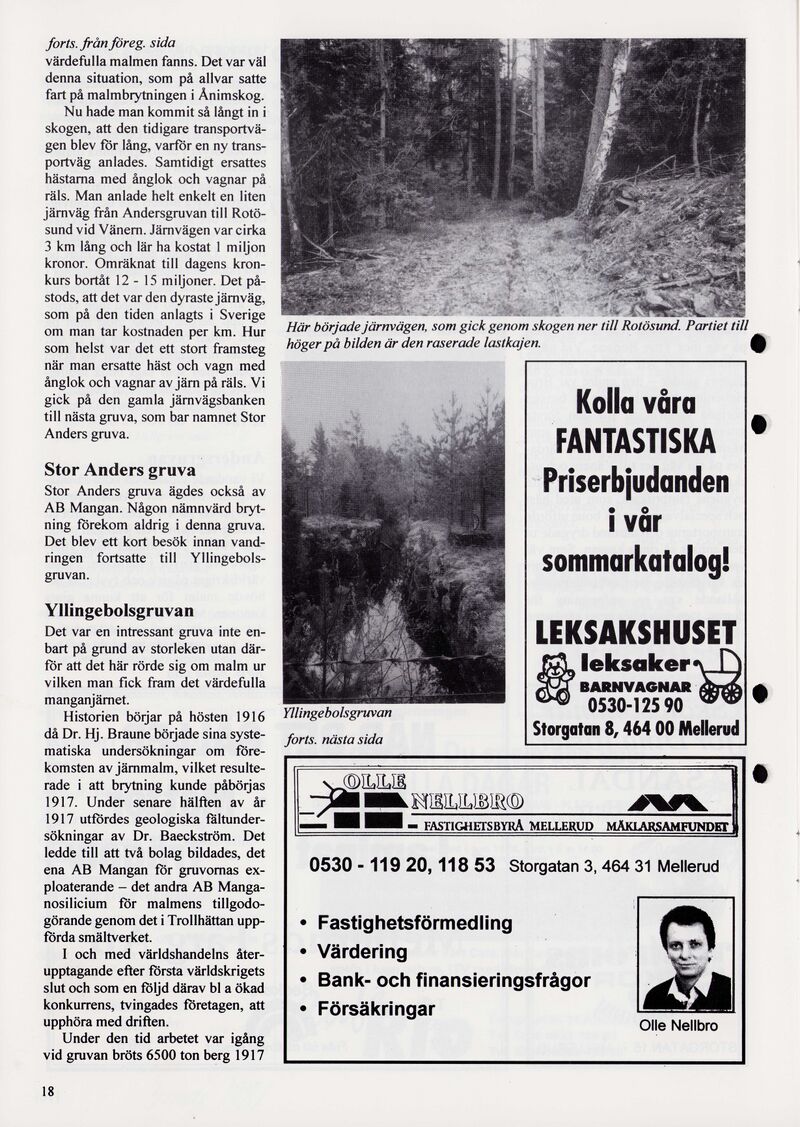 forts. från föreg. sida
värdefulla malmen fanns. Det var väl denna situation, som på allvar satte fart på malmbrytningen i Ånimskog.

Nu hade man kommit så långt in i skogen, att den tidigare transportvägen blev för lång, varför en ny transportväg anlades. Samtidigt ersattes hästarna med ånglok och vagnar på räls. Man anlade helt enkelt en liten järnväg från Andersgruvan till Rotösund vid Vänern. Järnvägen var cirka 3 km lång och lär ha kostat 1 miljon kronor. Omräknat till dagens kronkurs bortåt 12 - 15 miljoner. Det påstods, att det var den dyraste järnväg, som på den tiden anlagts i Sverige om man tar kostnaden per km. Hur som helst var det ett stort framsteg när man ersatte häst och vagn med ånglok och vagnar av järn på räls. Vi gick på den gamla järnvägsbanken till nästa gruva, som bar namnet Stor Anders gruva.

Stor Anders gruva
Stor Anders gruva ägdes också av AB Mangan. Någon nämnvärd brytning förekom aldrig i denna gruva. Det blev ett kort besök innan vandringen fortsatte till Yllingebolsgruvan.

Yllingebolsgruvan
Det var en intressant gruva inte enbart på grund av storleken utan därför att det här rörde sig om malm ur vilken man fick fram det värdefulla manganjärnet.

Historien börjar på hösten 1916 då Dr. Hj. Braune började sina systematiska undersökningar om förekomsten av järnmalm, vilket resulterade i att brytning kunde påbörjas 1917. Under senare hälften av år 1917 utfördes geologiska fältundersökningar av Dr. Baeckström. Det ledde till att två bolag bildades, det ena AB Mangan för gruvornas exploaterande – det andra AB Manganosilicium för malmens tillgodogörande genom det i Trollhättan uppförda smältverket.

I och med världshandelns återupptagande efter första världskrigets slut och som en följd därav bl a ökad konkurrens, tvingades företagen, att upphöra med driften.

Under den tid arbetet var igång vid gruvan bröts 6500 ton berg 1917

Här började järnvägen, som gick genom skogen ner till Rotösund. Partiet till höger på bilden är den raserade lastkajen.

Yllingebolsgruvan

forts. nästa sida

Kolla våra FANTASTISKA Priserbjudanden i vår sommarkatalog!

LEKSAKSHUSET
leksaker
BARNVAGNAR
0530-125 90
Storgatan 8, 464 00 Mellerud

OLLE NELLBRO
FASTIGHETSBYRÅ MELLERUD MÄKLARSAMFUNDET

0530 - 119 20, 118 53 Storgatan 3, 464 31 Mellerud

• Fastighetsförmedling
• Värdering
• Bank- och finansieringsfrågor
• Försäkringar

Olle Nellbro

18